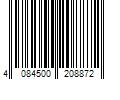 4 084500 208872